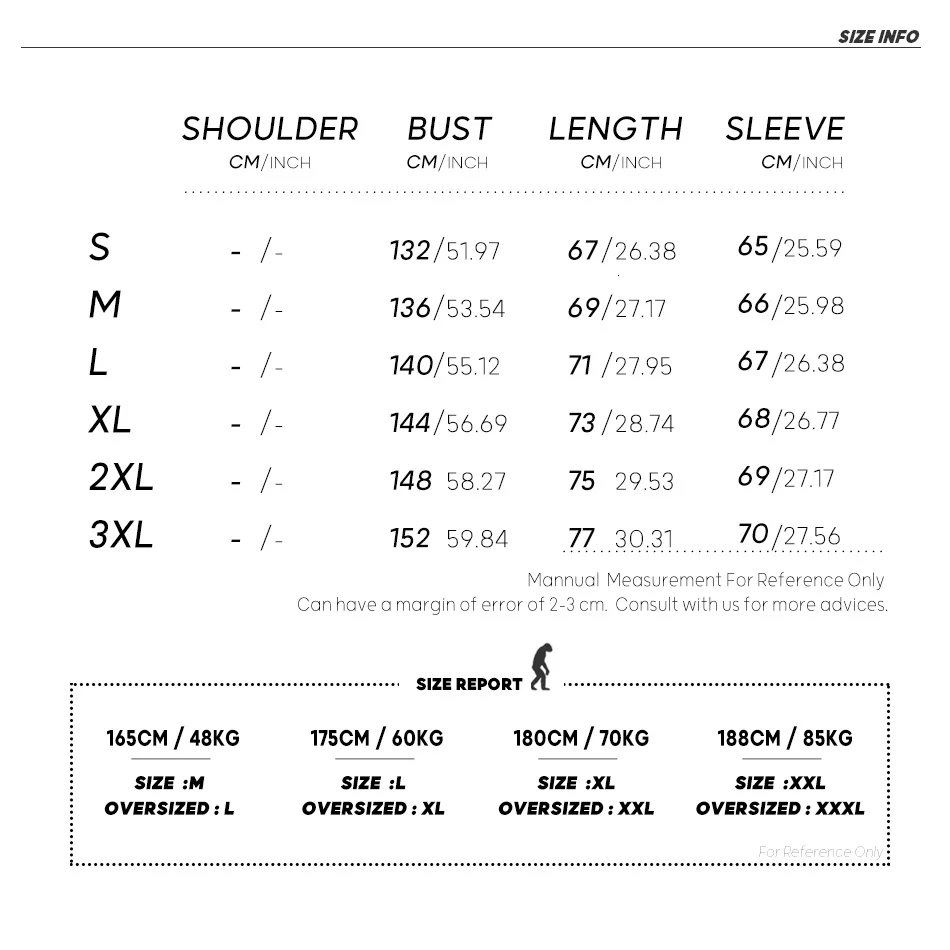 SIZE INFO

| | SHOULDER CM/INCH | BUST CM/INCH | LENGTH CM/INCH | SLEEVE CM/INCH |
|---|---|---|---|---|
| S | - /- | 132/51.97 | 67/26.38 | 65/25.59 |
| M | - /- | 136/53.54 | 69/27.17 | 66/25.98 |
| L | - /- | 140/55.12 | 71 /27.95 | 67/26.38 |
| XL | - /- | 144/56.69 | 73 /28.74 | 68/26.77 |
| 2XL | - /- | 148 58.27 | 75 29.53 | 69/27.17 |
| 3XL | - /- | 152 59.84 | 77 30.31 | 70/27.56 |

Mannual Measurement For Reference Only
Can have a margin of error of 2-3 cm. Consult with us for more advices.

SIZE REPORT

165CM / 48KG
SIZE :M
OVERSIZED : L

175CM / 60KG
SIZE :L
OVERSIZED : XL

180CM / 70KG
SIZE :XL
OVERSIZED : XXL

188CM / 85KG
SIZE :XXL
OVERSIZED : XXXL

For Reference Only